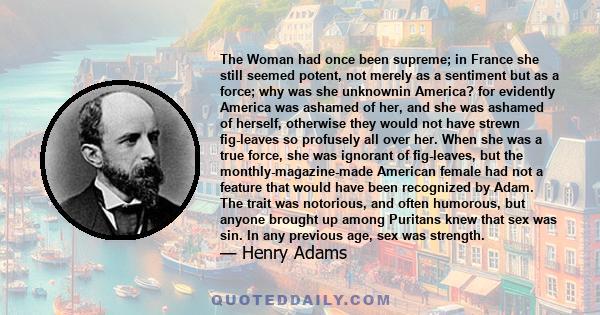 The Woman had once been supreme; in France she still seemed potent, not merely as a sentiment but as a force; why was she unknownin America? for evidently America was ashamed of her, and she was ashamed of herself, otherwise they would not have strewn fig-leaves so profusely all over her. When she was a true force, she was ignorant of fig-leaves, but the monthly-magazine-made American female had not a feature that would have been recognized by Adam. The trait was notorious, and often humorous, but anyone brought up among Puritans knew that sex was sin. In any previous age, sex was strength.

— Henry Adams

QUOTEDDAILY.COM